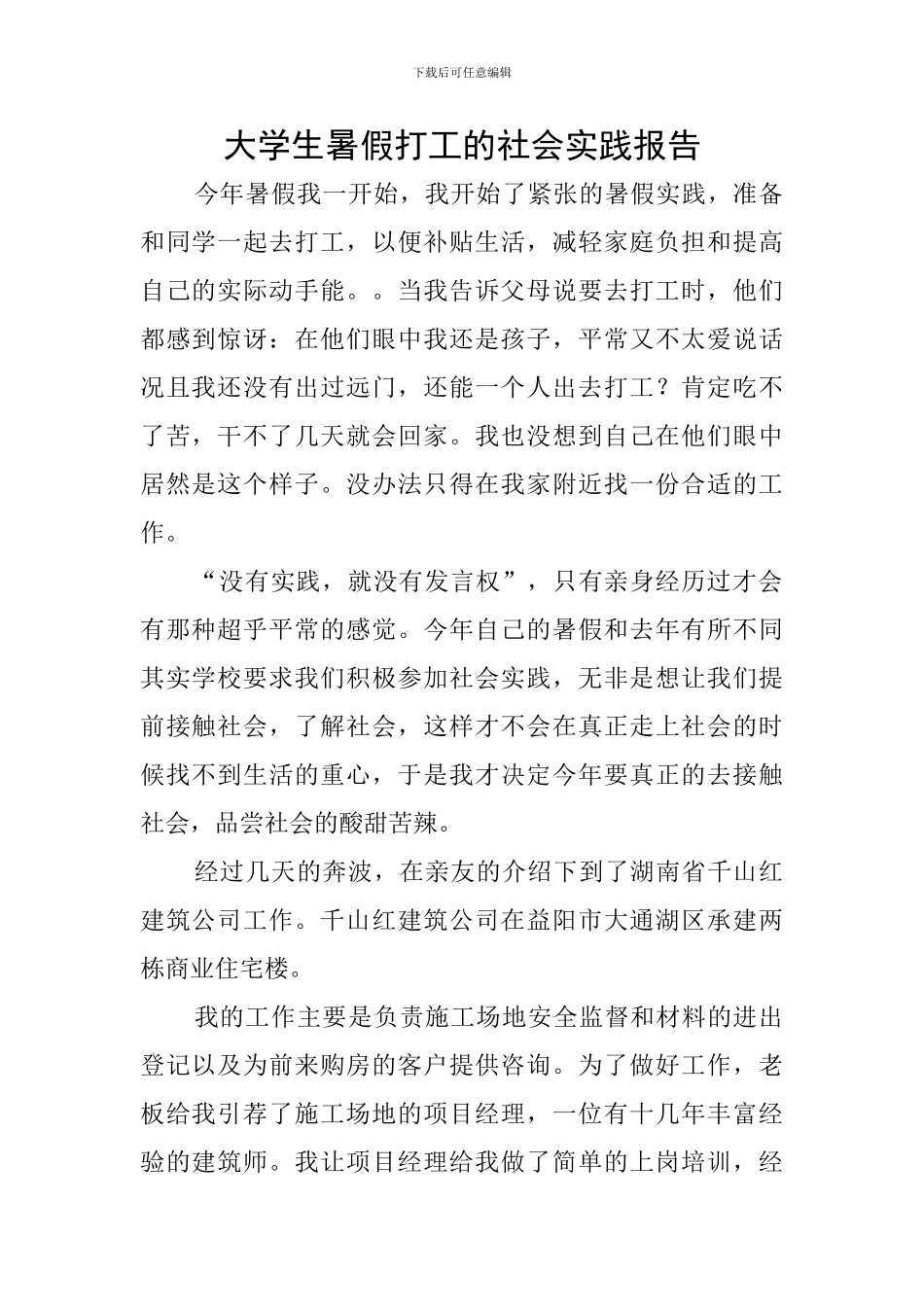 下载后可任意编辑

大学生暑假打工的社会实践报告

今年暑假我一开始，我开始了紧张的暑假实践，准备和同学一起去打工，以便补贴生活，减轻家庭负担和提高自己的实际动手能。。当我告诉父母说要去打工时，他们都感到惊讶：在他们眼中我还是孩子，平常又不太爱说话况且我还没有出过远门，还能一个人出去打工？肯定吃不了苦，干不了几天就会回家。我也没想到自己在他们眼中居然是这个样子。没办法只得在我家附近找一份合适的工作。

“没有实践，就没有发言权”，只有亲身经历过才会有那种超乎平常的感觉。今年自己的暑假和去年有所不同其实学校要求我们积极参加社会实践，无非是想让我们提前接触社会，了解社会，这样才不会在真正走上社会的时候找不到生活的重心，于是我才决定今年要真正的去接触社会，品尝社会的酸甜苦辣。

经过几天的奔波，在亲友的介绍下到了湖南省千山红建筑公司工作。千山红建筑公司在益阳市大通湖区承建两栋商业住宅楼。

我的工作主要是负责施工场地安全监督和材料的进出登记以及为前来购房的客户提供咨询。为了做好工作，老板给我引荐了施工场地的项目经理，一位有十几年丰富经验的建筑师。我让项目经理给我做了简单的上岗培训，经